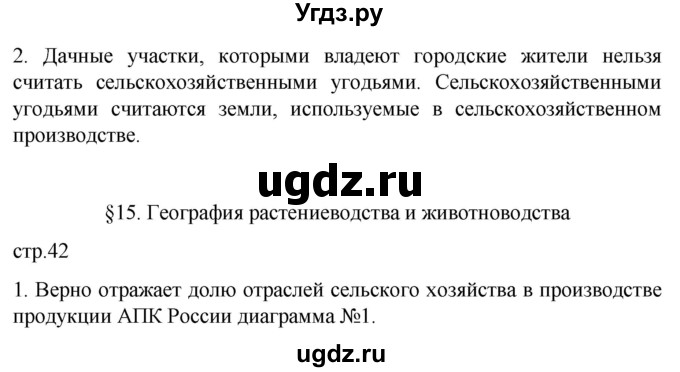 Угдз.ру

2. Дачные участки, которыми владеют городские жители нельзя считать сельскохозяйственными угодьями. Сельскохозяйственными угодьями считаются земли, используемые в сельскохозяйственном производстве.

ugdz.ru

§15. География растениеводства и животноводства

стр.42

1. Верно отражает долю отраслей сельского хозяйства в производстве продукции АПК России диаграмма №1.

ugdz.ru